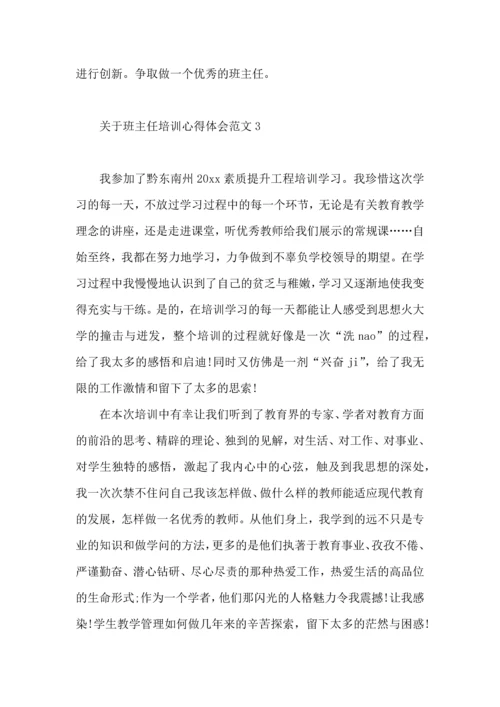 进行创新。争取做一个优秀的班主任。

关于班主任培训心得体会范文 3

我参加了黔东南州 20xx 素质提升工程培训学习。我珍惜这次学习的每一天，不放过学习过程中的每一个环节，无论是有关教育教学理念的讲座，还是走进课堂，听优秀教师给我们展示的常规课……自始至终，我都在努力地学习，力争做到不辜负学校领导的期望。在学习过程中我慢慢地认识到了自己的贫乏与稚嫩，学习又逐渐地使我变得充实与干练。是的，在培训学习的每一天都能让人感受到思想火大学的撞击与迸发，整个培训的过程就好像是一次“洗 nao”的过程，给了我太多的感悟和启迪!同时又仿佛是一剂“兴奋 ji”，给了我无限的工作激情和留下了太多的思索!

在本次培训中有幸让我们听到了教育界的专家、学者对教育方面的前沿的思考、精辟的理论、独到的见解，对生活、对工作、对事业、对学生独特的感悟，激起了我内心中的心弦，触及到我思想的深处，我一次次禁不住问自己我该怎样做、做什么样的教师能适应现代教育的发展，怎样做一名优秀的教师。从他们身上，我学到的远不只是专业的知识和做学问的方法，更多的是他们执著于教育事业、孜孜不倦、严谨勤奋、潜心钻研、尽心尽责的那种热爱工作，热爱生活的高品位的生命形式;作为一个学者，他们那闪光的人格魅力令我震撼!让我感染!学生教学管理如何做几年来的辛苦探索，留下太多的茫然与困惑!